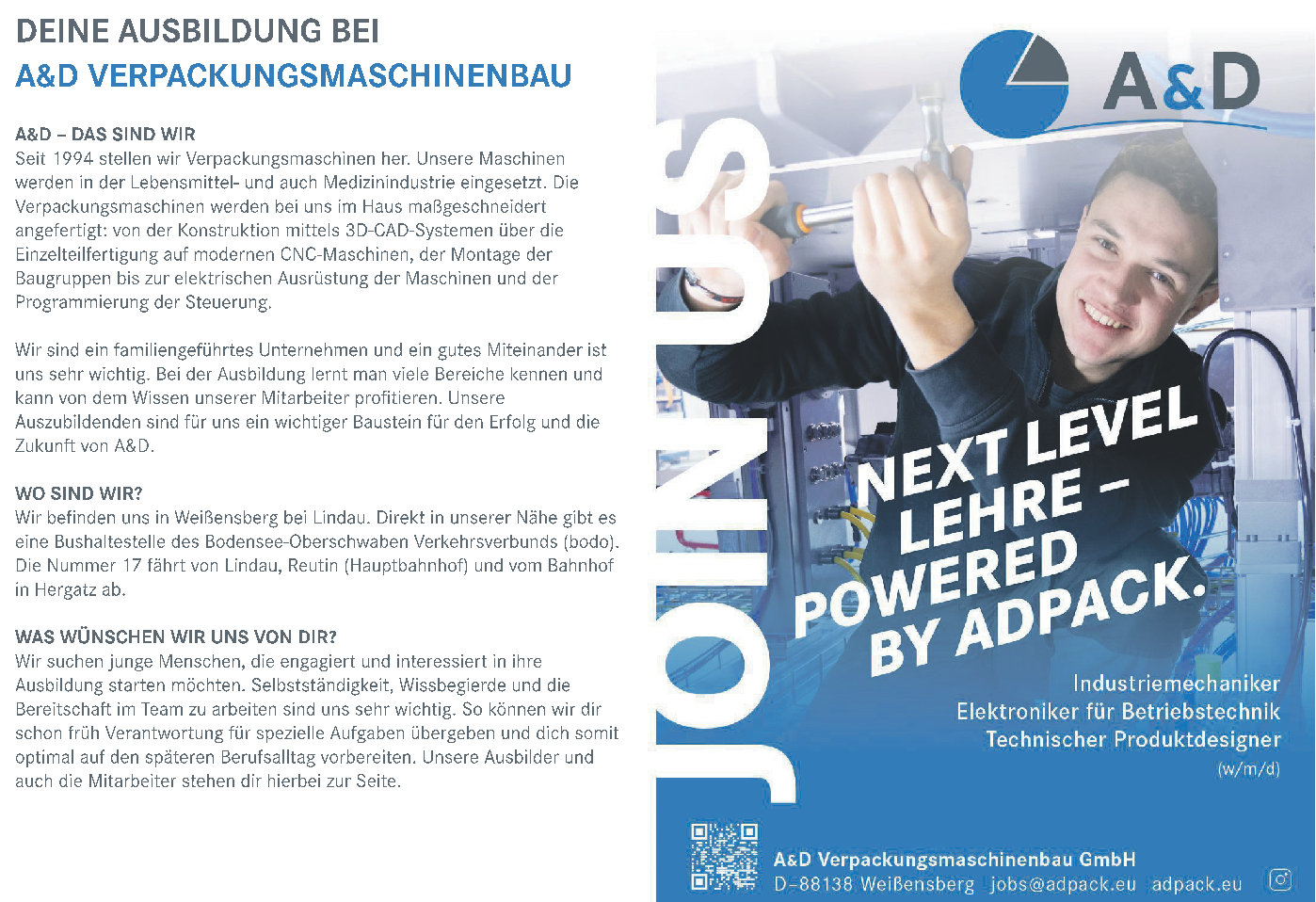 DEINE AUSBILDUNG BEI
A&D VERPACKUNGSMASCHINENBAU

A&D – DAS SIND WIR
Seit 1994 stellen wir Verpackungsmaschinen her. Unsere Maschinen werden in der Lebensmittel- und auch Medizinindustrie eingesetzt. Die Verpackungsmaschinen werden bei uns im Haus maßgeschneidert angefertigt: von der Konstruktion mittels 3D-CAD-Systemen über die Einzelteilfertigung auf modernen CNC-Maschinen, der Montage der Baugruppen bis zur elektrischen Ausrüstung der Maschinen und der Programmierung der Steuerung.

Wir sind ein familiengeführtes Unternehmen und ein gutes Miteinander ist uns sehr wichtig. Bei der Ausbildung lernt man viele Bereiche kennen und kann von dem Wissen unserer Mitarbeiter profitieren. Unsere Auszubildenden sind für uns ein wichtiger Baustein für den Erfolg und die Zukunft von A&D.

WO SIND WIR?
Wir befinden uns in Weißensberg bei Lindau. Direkt in unserer Nähe gibt es eine Bushaltestelle des Bodensee-Oberschwaben Verkehrsverbunds (bodo). Die Nummer 17 fährt von Lindau, Reutin (Hauptbahnhof) und vom Bahnhof in Hergatz ab.

WAS WÜNSCHEN WIR UNS VON DIR?
Wir suchen junge Menschen, die engagiert und interessiert in ihre Ausbildung starten möchten. Selbstständigkeit, Wissbegierde und die Bereitschaft im Team zu arbeiten sind uns sehr wichtig. So können wir dir schon früh Verantwortung für spezielle Aufgaben übergeben und dich somit optimal auf den späteren Berufsalltag vorbereiten. Unsere Ausbilder und auch die Mitarbeiter stehen dir hierbei zur Seite.

A&D

JOIN US

NEXT LEVEL LEHRE – POWERED BY ADPACK.

Industriemechaniker
Elektroniker für Betriebstechnik
Technischer Produktdesigner
(w/m/d)

A&D Verpackungsmaschinenbau GmbH
D-88138 Weißensberg jobs@adpack.eu adpack.eu